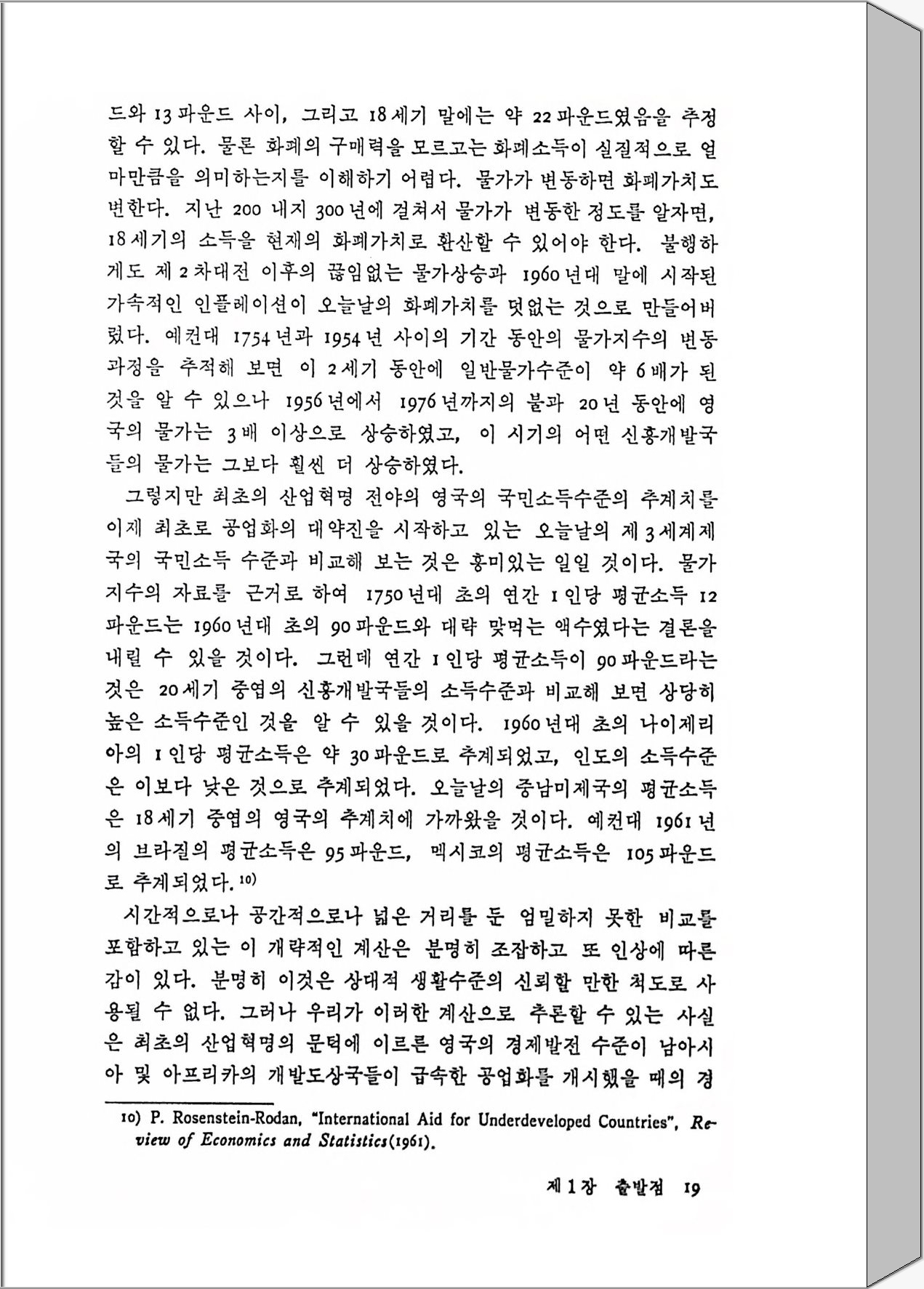 드와 13파운드 사이, 그리고 18세기 말에는 약 22파운드였음을 추정할 수 있다. 물론 화폐의 구매력을 모르고는 화폐소득이 실질적으로 얼마만큼을 의미하는지를 이해하기 어렵다. 물가가 변동하면 화폐가치도 변한다. 지난 200 내지 300년에 걸쳐서 물가가 변동한 정도를 알자면, 18세기의 소득을 현재의 화폐가치로 환산할 수 있어야 한다. 불행하게도 제2차대전 이후의 끊임없는 물가상승과 1960년대 말에 시작된 가속적인 인플레이션이 오늘날의 화폐가치를 덧없는 것으로 만들어버렸다. 예컨대 1754년과 1954년 사이의 기간 동안의 물가지수의 변동과정을 추적해 보면 이 2세기 동안에 일반물가수준이 약 6배가 된 것을 알 수 있으나 1956년에서 1976년까지의 불과 20년 동안에 영국의 물가는 3배 이상으로 상승하였고, 이 시기의 어떤 신흥개발국들의 물가는 그보다 훨씬 더 상승하였다.

그렇지만 최초의 산업혁명 전야의 영국의 국민소득수준의 추계치를 이제 최초로 공업화의 대약진을 시작하고 있는 오늘날의 제3세계제국의 국민소득 수준과 비교해 보는 것은 흥미있는 일일 것이다. 물가지수의 자료를 근거로 하여 1750년대 초의 연간 1인당 평균소득 12파운드는 1960년대 초의 90파운드와 대략 맞먹는 액수였다는 결론을 내릴 수 있을 것이다. 그런데 연간 1인당 평균소득이 90파운드라는 것은 20세기 중엽의 신흥개발국들의 소득수준과 비교해 보면 상당히 높은 소득수준인 것을 알 수 있을 것이다. 1960년대 초의 나이제리아의 1인당 평균소득은 약 30파운드로 추계되었고, 인도의 소득수준은 이보다 낮은 것으로 추계되었다. 오늘날의 중남미제국의 평균소득은 18세기 중엽의 영국의 추계치에 가까왔을 것이다. 예컨대 1961년의 브라질의 평균소득은 95파운드, 멕시코의 평균소득은 105파운드로 추계되었다.10)

시간적으로나 공간적으로나 넓은 거리를 둔 엄밀하지 못한 비교를 포함하고 있는 이 개략적인 계산은 분명히 조잡하고 또 인상에 따른 감이 있다. 분명히 이것은 상대적 생활수준의 신뢰할 만한 척도로 사용될 수 없다. 그러나 우리가 이러한 계산으로 추론할 수 있는 사실은 최초의 산업혁명의 문턱에 이르른 영국의 경제발전 수준이 남아시아 및 아프리카의 개발도상국들이 급속한 공업화를 개시했을 때의 경

10) P. Rosenstein-Rodan, "International Aid for Underdeveloped Countries", Review of Economics and Statistics(1961).

제1장 출발점 19